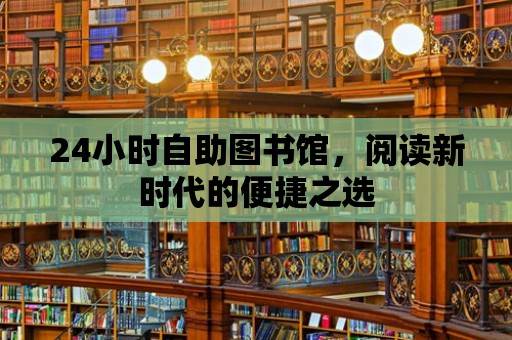 24小时自助图书馆，阅读新时代的便捷之选